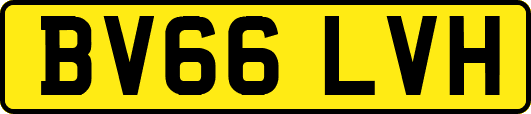 BV66 LVH